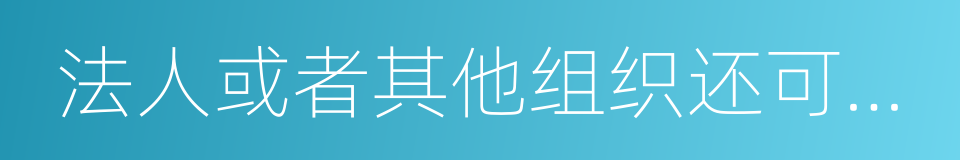 法人或者其他组织还可...